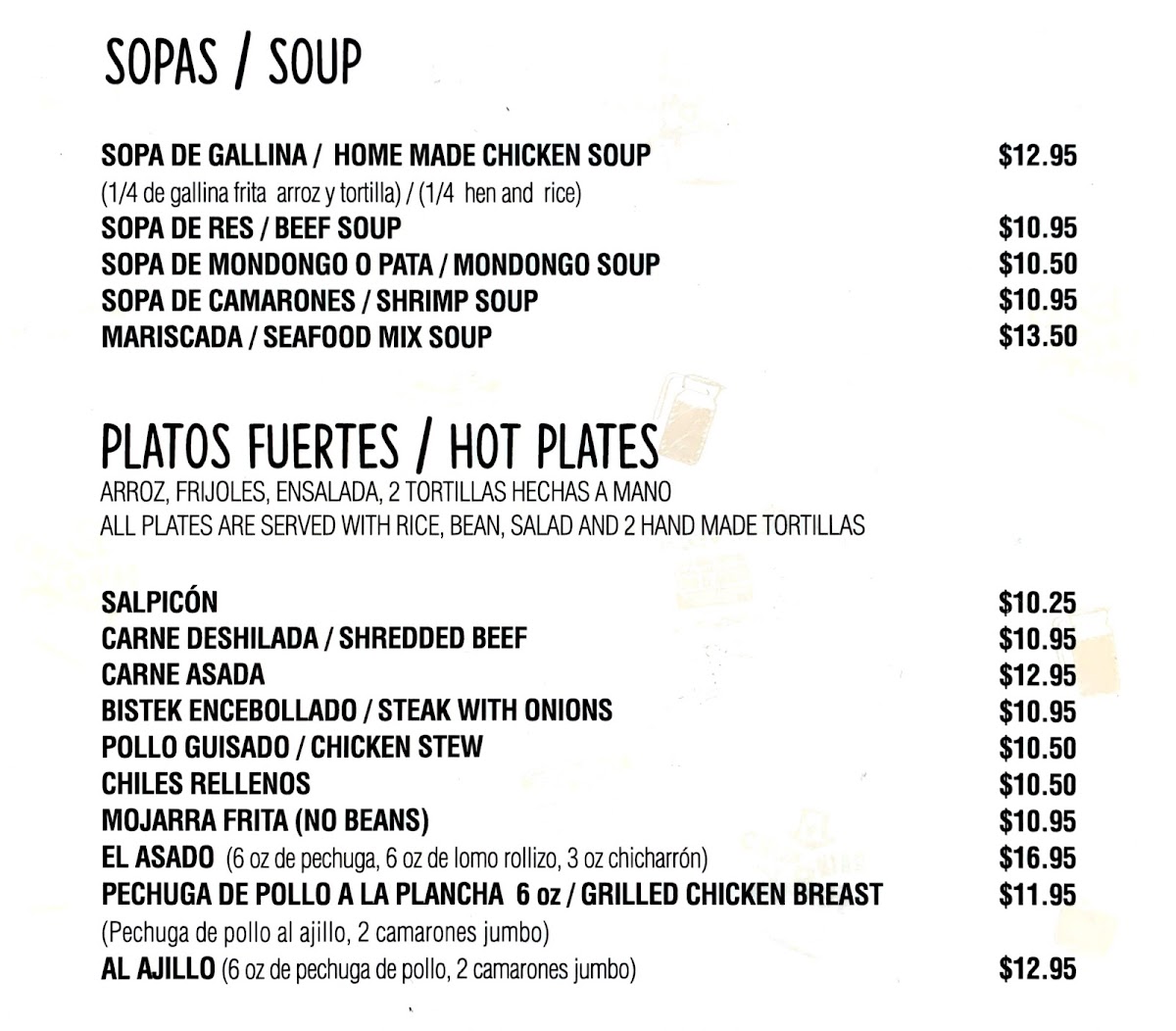 SOPAS / SOUP

SOPA DE GALLINA / HOME MADE CHICKEN SOUP $12.95
(1/4 de gallina frita arroz y tortilla) / (1/4 hen and rice)
SOPA DE RES / BEEF SOUP $10.95
SOPA DE MONDONGO O PATA / MONDONGO SOUP $10.50
SOPA DE CAMARONES / SHRIMP SOUP $10.95
MARISCADA / SEAFOOD MIX SOUP $13.50

PLATOS FUERTES / HOT PLATES
ARROZ, FRIJOLES, ENSALADA, 2 TORTILLAS HECHAS A MANO
ALL PLATES ARE SERVED WITH RICE, BEAN, SALAD AND 2 HAND MADE TORTILLAS

SALPICÓN $10.25
CARNE DESHILADA / SHREDDED BEEF $10.95
CARNE ASADA $12.95
BISTEK ENCEBOLLADO / STEAK WITH ONIONS $10.95
POLLO GUISADO / CHICKEN STEW $10.50
CHILES RELLENOS $10.50
MOJARRA FRITA (NO BEANS) $10.95
EL ASADO (6 oz de pechuga, 6 oz de lomo rollizo, 3 oz chicharrón) $16.95
PECHUGA DE POLLO A LA PLANCHA 6 oz / GRILLED CHICKEN BREAST $11.95
(Pechuga de pollo al ajillo, 2 camarones jumbo)
AL AJILLO (6 oz de pechuga de pollo, 2 camarones jumbo) $12.95